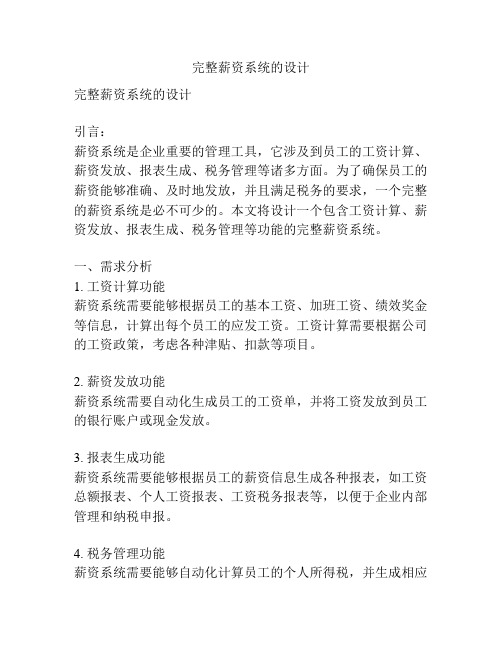 完整薪资系统的设计

完整薪资系统的设计

引言：
薪资系统是企业重要的管理工具，它涉及到员工的工资计算、薪资发放、报表生成、税务管理等诸多方面。为了确保员工的薪资能够准确、及时地发放，并且满足税务的要求，一个完整的薪资系统是必不可少的。本文将设计一个包含工资计算、薪资发放、报表生成、税务管理等功能的完整薪资系统。

一、需求分析
1. 工资计算功能
薪资系统需要能够根据员工的基本工资、加班工资、绩效奖金等信息，计算出每个员工的应发工资。工资计算需要根据公司的工资政策，考虑各种津贴、扣款等项目。

2. 薪资发放功能
薪资系统需要自动化生成员工的工资单，并将工资发放到员工的银行账户或现金发放。

3. 报表生成功能
薪资系统需要能够根据员工的薪资信息生成各种报表，如工资总额报表、个人工资报表、工资税务报表等，以便于企业内部管理和纳税申报。

4. 税务管理功能
薪资系统需要能够自动化计算员工的个人所得税，并生成相应